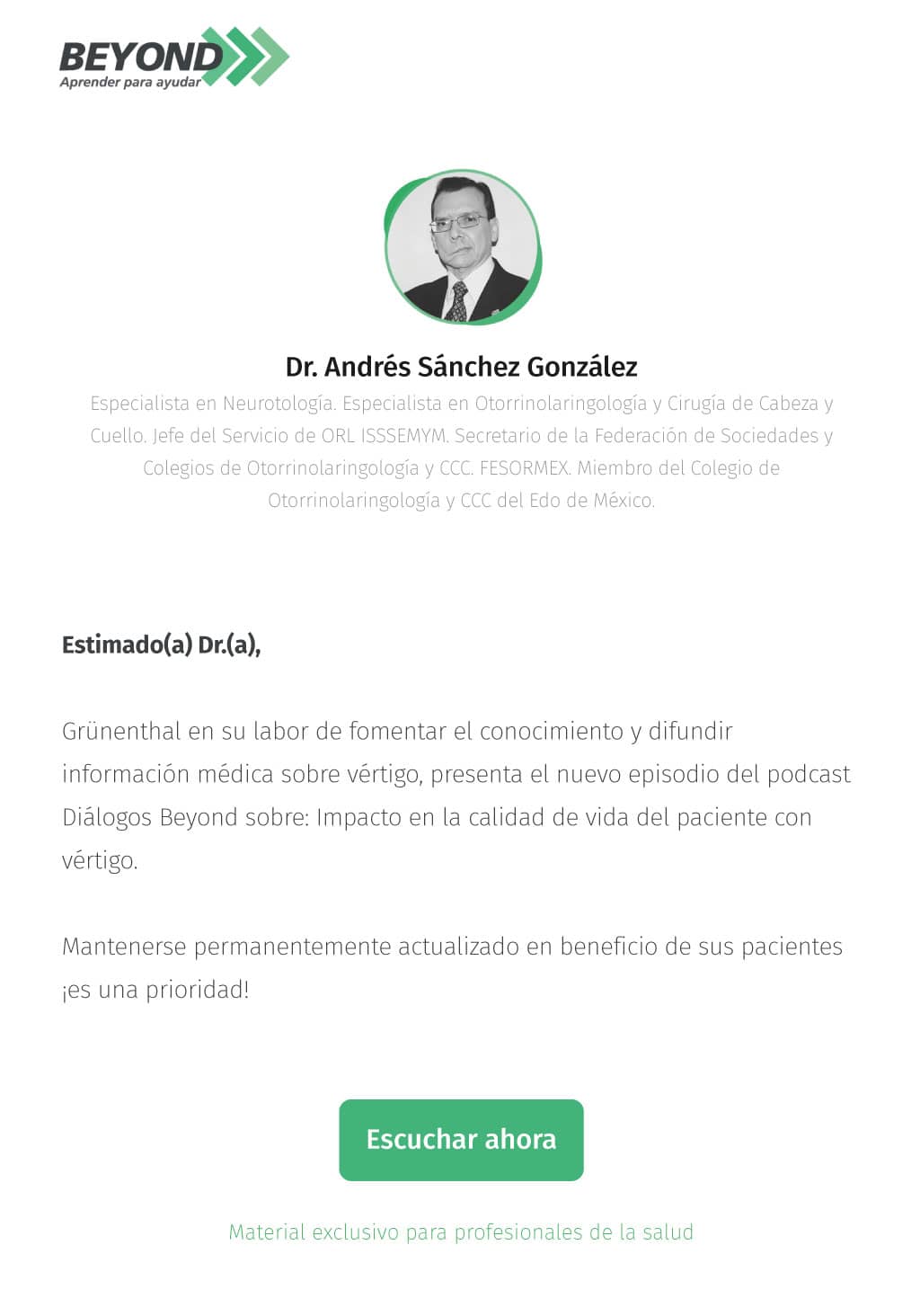 BEYOND
Aprender para ayudar

Dr. Andrés Sánchez González
Especialista en Neurotología. Especialista en Otorrinolaringología y Cirugía de Cabeza y Cuello. Jefe del Servicio de ORL ISSSEMYM. Secretario de la Federación de Sociedades y Colegios de Otorrinolaringología y CCC. FESORMEX. Miembro del Colegio de Otorrinolaringología y CCC del Edo de México.

Estimado(a) Dr.(a),

Grünenthal en su labor de fomentar el conocimiento y difundir información médica sobre vértigo, presenta el nuevo episodio del podcast Diálogos Beyond sobre: Impacto en la calidad de vida del paciente con vértigo.

Mantenerse permanentemente actualizado en beneficio de sus pacientes ¡es una prioridad!

Escuchar ahora

Material exclusivo para profesionales de la salud